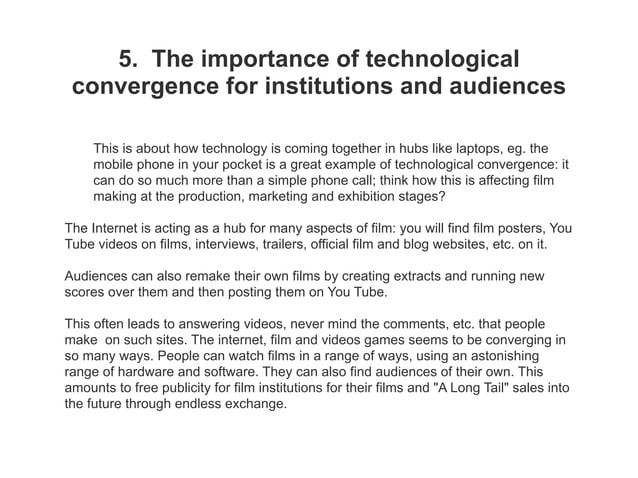 5. The importance of technological convergence for institutions and audiences

This is about how technology is coming together in hubs like laptops, eg. the mobile phone in your pocket is a great example of technological convergence: it can do so much more than a simple phone call; think how this is affecting film making at the production, marketing and exhibition stages?

The Internet is acting as a hub for many aspects of film: you will find film posters, You Tube videos on films, interviews, trailers, official film and blog websites, etc. on it.

Audiences can also remake their own films by creating extracts and running new scores over them and then posting them on You Tube.

This often leads to answering videos, never mind the comments, etc. that people make on such sites. The internet, film and videos games seems to be converging in so many ways. People can watch films in a range of ways, using an astonishing range of hardware and software. They can also find audiences of their own. This amounts to free publicity for film institutions for their films and "A Long Tail" sales into the future through endless exchange.